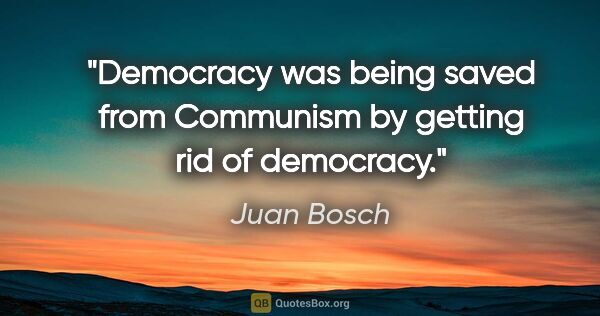 "Democracy was being saved from Communism by getting rid of democracy."

Juan Bosch

QB QuotesBox.org